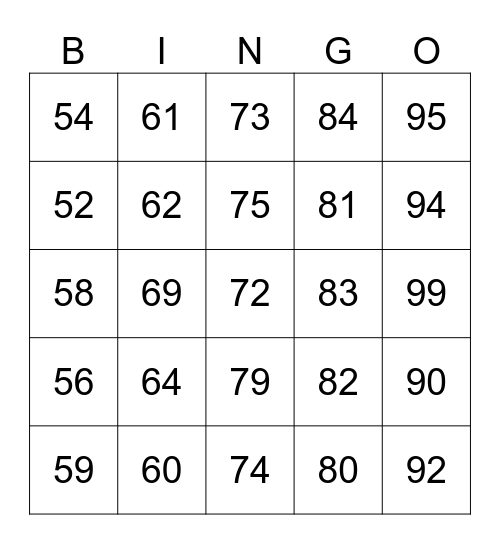 | B | I | N | G | O |
|---|---|---|---|---|
| 54 | 61 | 73 | 84 | 95 |
| 52 | 62 | 75 | 81 | 94 |
| 58 | 69 | 72 | 83 | 99 |
| 56 | 64 | 79 | 82 | 90 |
| 59 | 60 | 74 | 80 | 92 |